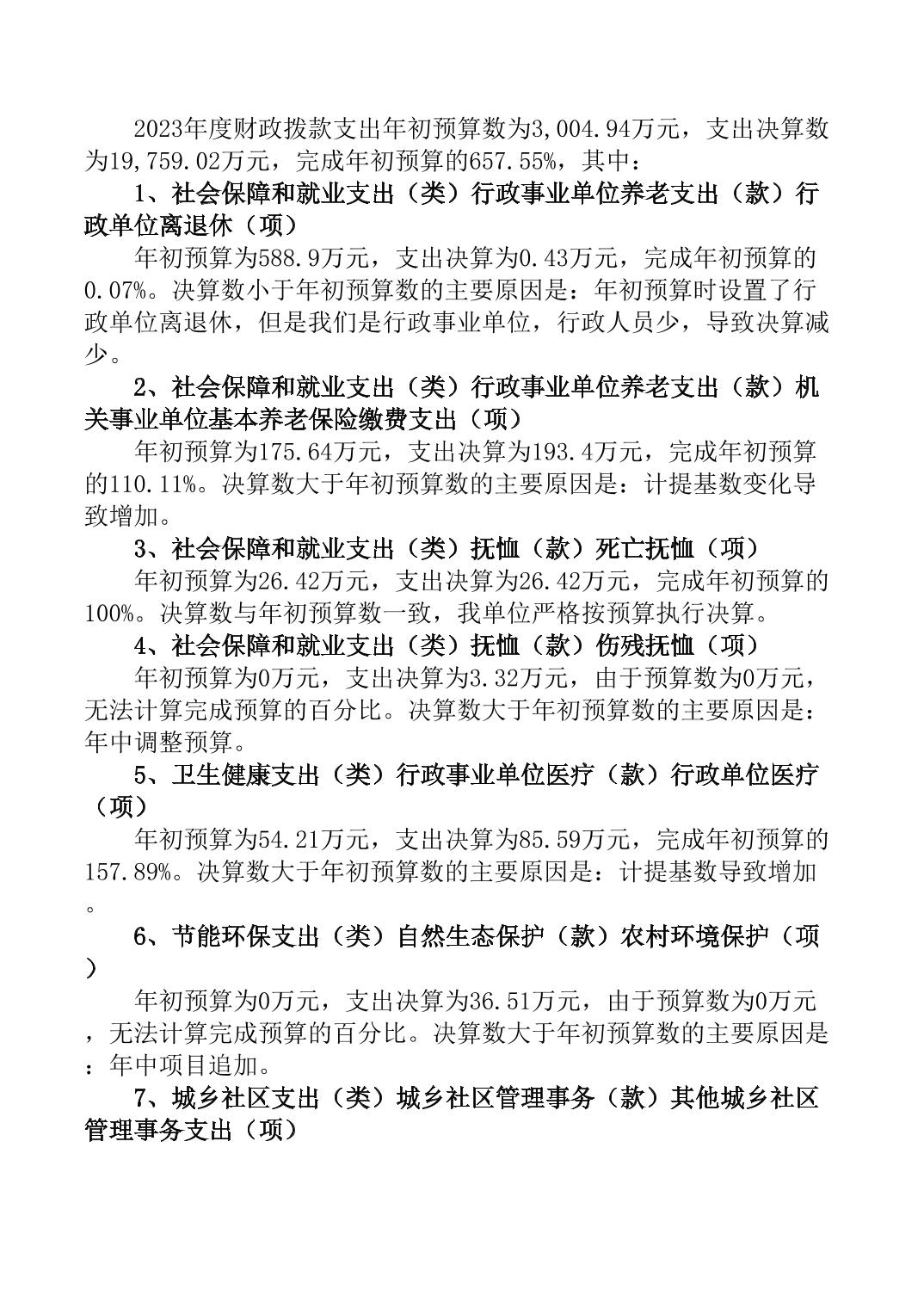 2023年度财政拨款支出年初预算数为3,004.94万元，支出决算数为19,759.02万元，完成年初预算的657.55%，其中：

1、社会保障和就业支出（类）行政事业单位养老支出（款）行政单位离退休（项）

年初预算为588.9万元，支出决算为0.43万元，完成年初预算的0.07%。决算数小于年初预算数的主要原因是：年初预算时设置了行政单位离退休，但是我们是行政事业单位，行政人员少，导致决算减少。

2、社会保障和就业支出（类）行政事业单位养老支出（款）机关事业单位基本养老保险缴费支出（项）

年初预算为175.64万元，支出决算为193.4万元，完成年初预算的110.11%。决算数大于年初预算数的主要原因是：计提基数变化导致增加。

3、社会保障和就业支出（类）抚恤（款）死亡抚恤（项）

年初预算为26.42万元，支出决算为26.42万元，完成年初预算的100%。决算数与年初预算数一致，我单位严格按预算执行决算。

4、社会保障和就业支出（类）抚恤（款）伤残抚恤（项）

年初预算为0万元，支出决算为3.32万元，由于预算数为0万元，无法计算完成预算的百分比。决算数大于年初预算数的主要原因是：年中调整预算。

5、卫生健康支出（类）行政事业单位医疗（款）行政单位医疗（项）

年初预算为54.21万元，支出决算为85.59万元，完成年初预算的157.89%。决算数大于年初预算数的主要原因是：计提基数导致增加。

6、节能环保支出（类）自然生态保护（款）农村环境保护（项）

年初预算为0万元，支出决算为36.51万元，由于预算数为0万元，无法计算完成预算的百分比。决算数大于年初预算数的主要原因是：年中项目追加。

7、城乡社区支出（类）城乡社区管理事务（款）其他城乡社区管理事务支出（项）